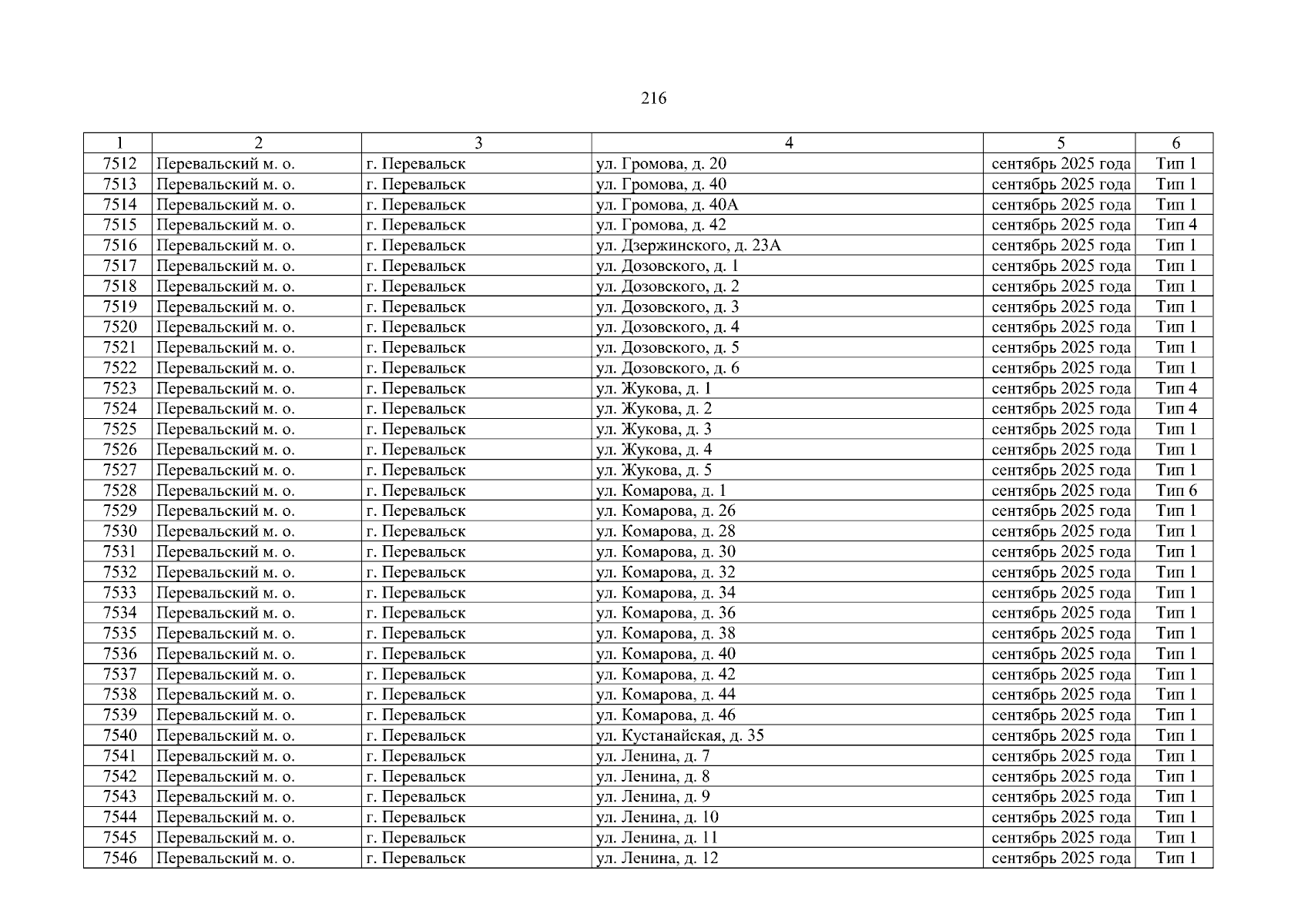 216

| 1 | 2 | 3 | 4 | 5 | 6 |
|---|---|---|---|---|---|
| 7512 | Перевальский м. о. | г. Перевальск | ул. Громова, д. 20 | сентябрь 2025 года | Тип 1 |
| 7513 | Перевальский м. о. | г. Перевальск | ул. Громова, д. 40 | сентябрь 2025 года | Тип 1 |
| 7514 | Перевальский м. о. | г. Перевальск | ул. Громова, д. 40А | сентябрь 2025 года | Тип 1 |
| 7515 | Перевальский м. о. | г. Перевальск | ул. Громова, д. 42 | сентябрь 2025 года | Тип 4 |
| 7516 | Перевальский м. о. | г. Перевальск | ул. Дзержинского, д. 23А | сентябрь 2025 года | Тип 1 |
| 7517 | Перевальский м. о. | г. Перевальск | ул. Дозовского, д. 1 | сентябрь 2025 года | Тип 1 |
| 7518 | Перевальский м. о. | г. Перевальск | ул. Дозовского, д. 2 | сентябрь 2025 года | Тип 1 |
| 7519 | Перевальский м. о. | г. Перевальск | ул. Дозовского, д. 3 | сентябрь 2025 года | Тип 1 |
| 7520 | Перевальский м. о. | г. Перевальск | ул. Дозовского, д. 4 | сентябрь 2025 года | Тип 1 |
| 7521 | Перевальский м. о. | г. Перевальск | ул. Дозовского, д. 5 | сентябрь 2025 года | Тип 1 |
| 7522 | Перевальский м. о. | г. Перевальск | ул. Дозовского, д. 6 | сентябрь 2025 года | Тип 1 |
| 7523 | Перевальский м. о. | г. Перевальск | ул. Жукова, д. 1 | сентябрь 2025 года | Тип 4 |
| 7524 | Перевальский м. о. | г. Перевальск | ул. Жукова, д. 2 | сентябрь 2025 года | Тип 4 |
| 7525 | Перевальский м. о. | г. Перевальск | ул. Жукова, д. 3 | сентябрь 2025 года | Тип 1 |
| 7526 | Перевальский м. о. | г. Перевальск | ул. Жукова, д. 4 | сентябрь 2025 года | Тип 1 |
| 7527 | Перевальский м. о. | г. Перевальск | ул. Жукова, д. 5 | сентябрь 2025 года | Тип 1 |
| 7528 | Перевальский м. о. | г. Перевальск | ул. Комарова, д. 1 | сентябрь 2025 года | Тип 6 |
| 7529 | Перевальский м. о. | г. Перевальск | ул. Комарова, д. 26 | сентябрь 2025 года | Тип 1 |
| 7530 | Перевальский м. о. | г. Перевальск | ул. Комарова, д. 28 | сентябрь 2025 года | Тип 1 |
| 7531 | Перевальский м. о. | г. Перевальск | ул. Комарова, д. 30 | сентябрь 2025 года | Тип 1 |
| 7532 | Перевальский м. о. | г. Перевальск | ул. Комарова, д. 32 | сентябрь 2025 года | Тип 1 |
| 7533 | Перевальский м. о. | г. Перевальск | ул. Комарова, д. 34 | сентябрь 2025 года | Тип 1 |
| 7534 | Перевальский м. о. | г. Перевальск | ул. Комарова, д. 36 | сентябрь 2025 года | Тип 1 |
| 7535 | Перевальский м. о. | г. Перевальск | ул. Комарова, д. 38 | сентябрь 2025 года | Тип 1 |
| 7536 | Перевальский м. о. | г. Перевальск | ул. Комарова, д. 40 | сентябрь 2025 года | Тип 1 |
| 7537 | Перевальский м. о. | г. Перевальск | ул. Комарова, д. 42 | сентябрь 2025 года | Тип 1 |
| 7538 | Перевальский м. о. | г. Перевальск | ул. Комарова, д. 44 | сентябрь 2025 года | Тип 1 |
| 7539 | Перевальский м. о. | г. Перевальск | ул. Комарова, д. 46 | сентябрь 2025 года | Тип 1 |
| 7540 | Перевальский м. о. | г. Перевальск | ул. Кустанайская, д. 35 | сентябрь 2025 года | Тип 1 |
| 7541 | Перевальский м. о. | г. Перевальск | ул. Ленина, д. 7 | сентябрь 2025 года | Тип 1 |
| 7542 | Перевальский м. о. | г. Перевальск | ул. Ленина, д. 8 | сентябрь 2025 года | Тип 1 |
| 7543 | Перевальский м. о. | г. Перевальск | ул. Ленина, д. 9 | сентябрь 2025 года | Тип 1 |
| 7544 | Перевальский м. о. | г. Перевальск | ул. Ленина, д. 10 | сентябрь 2025 года | Тип 1 |
| 7545 | Перевальский м. о. | г. Перевальск | ул. Ленина, д. 11 | сентябрь 2025 года | Тип 1 |
| 7546 | Перевальский м. о. | г. Перевальск | ул. Ленина, д. 12 | сентябрь 2025 года | Тип 1 |